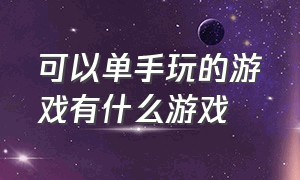 可以单手玩的游戏有什么游戏